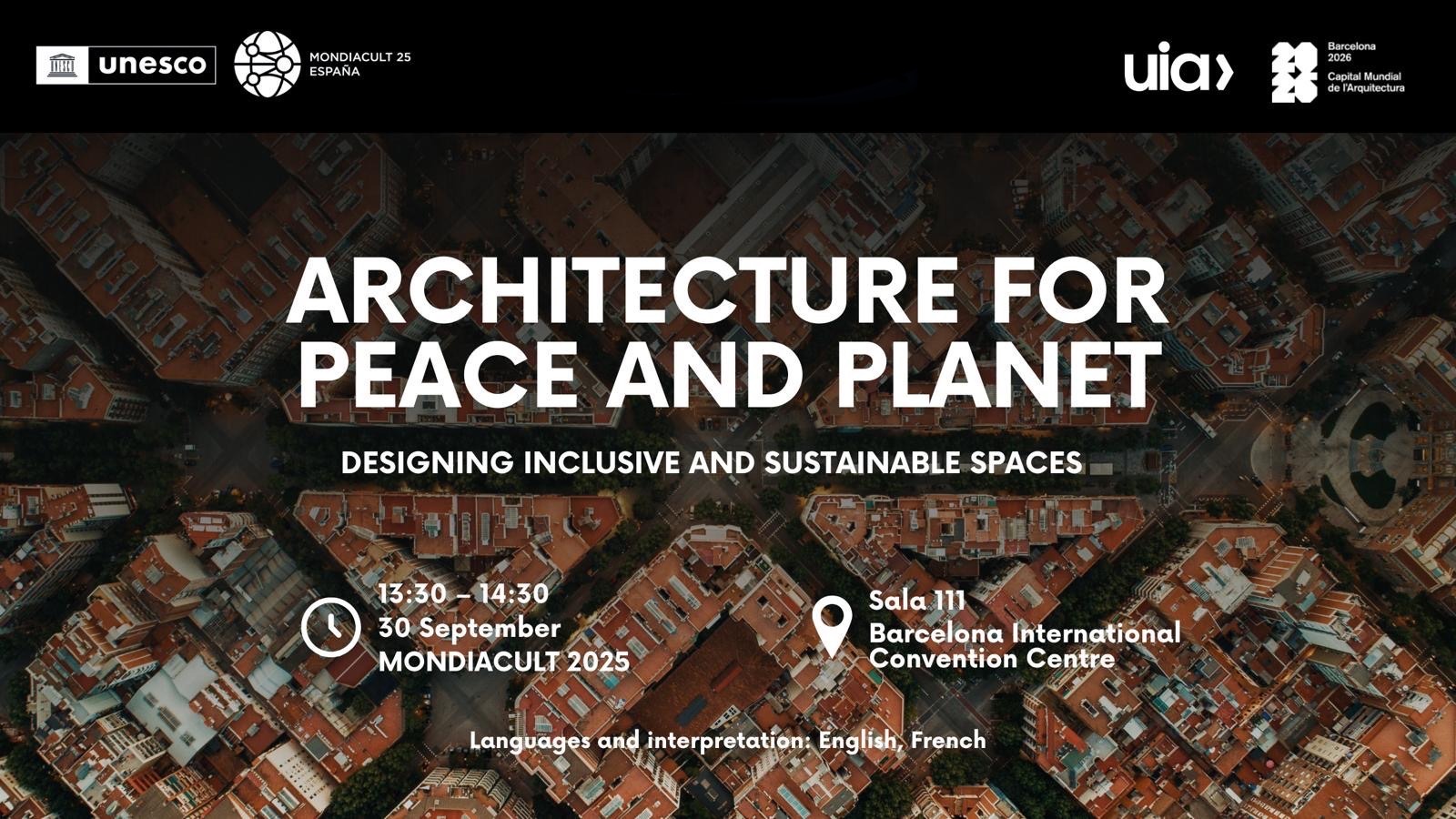 unesco

MONDIACULT 25
ESPAÑA

uia

Barcelona
2026
Capital Mundial
de l'Arquitectura

ARCHITECTURE FOR PEACE AND PLANET

DESIGNING INCLUSIVE AND SUSTAINABLE SPACES

13:30 – 14:30
30 September
MONDIACULT 2025

Sala 111
Barcelona International
Convention Centre

Languages and interpretation: English, French